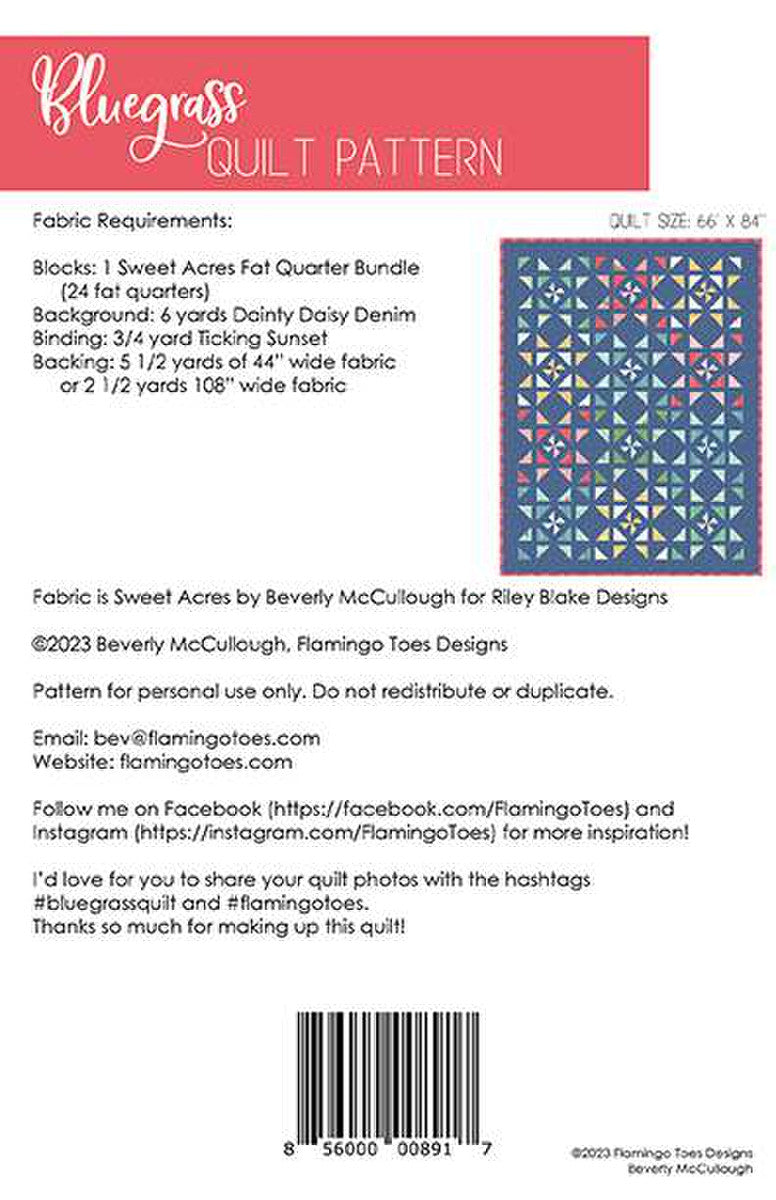 Bluegrass
QUILT PATTERN

Fabric Requirements:

QUILT SIZE: 66" X 84"

Blocks: 1 Sweet Acres Fat Quarter Bundle (24 fat quarters)
Background: 6 yards Dainty Daisy Denim
Binding: 3/4 yard Ticking Sunset
Backing: 5 1/2 yards of 44" wide fabric or 2 1/2 yards 108" wide fabric

Fabric is Sweet Acres by Beverly McCullough for Riley Blake Designs

©2023 Beverly McCullough, Flamingo Toes Designs

Pattern for personal use only. Do not redistribute or duplicate.

Email: bev@flamingotoes.com
Website: flamingotoes.com

Follow me on Facebook (https://facebook.com/FlamingoToes) and Instagram (https://instagram.com/FlamingoToes) for more inspiration!

I'd love for you to share your quilt photos with the hashtags #bluegrassquilt and #flamingotoes.
Thanks so much for making up this quilt!

8 56000 00891 7

©2023 Flamingo Toes Designs
Beverly McCullough